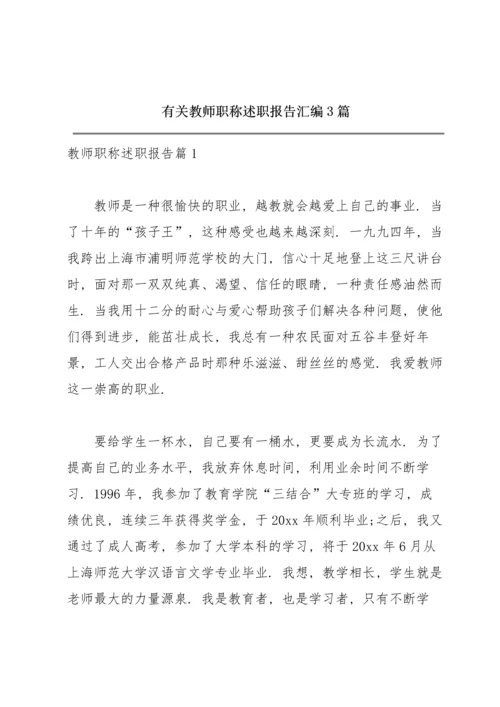 有关教师职称述职报告汇编3篇

教师职称述职报告篇1

教师是一种很愉快的职业，越教就会越爱上自己的事业．当了十年的“孩子王”，这种感受也越来越深刻．一九九四年，当我跨出上海市浦明师范学校的大门，信心十足地登上这三尺讲台时，面对那一双双纯真、渴望、信任的眼睛，一种责任感油然而生．当我用十二分的耐心与爱心帮助孩子们解决各种问题，使他们得到进步，能茁壮成长，我总有一种农民面对五谷丰登好年景，工人交出合格产品时那种乐滋滋、甜丝丝的感觉．我爱教师这一崇高的职业．

要给学生一杯水，自己要有一桶水，更要成为长流水．为了提高自己的业务水平，我放弃休息时间，利用业余时间不断学习．1996年，我参加了教育学院“三结合”大专班的学习，成绩优良，连续三年获得奖学金，于20xx年顺利毕业;之后，我又通过了成人高考，参加了大学本科的学习，将于20xx年6月从上海师范大学汉语言文学专业毕业．我想，教学相长，学生就是老师最大的力量源泉．我是教育者，也是学习者，只有不断学